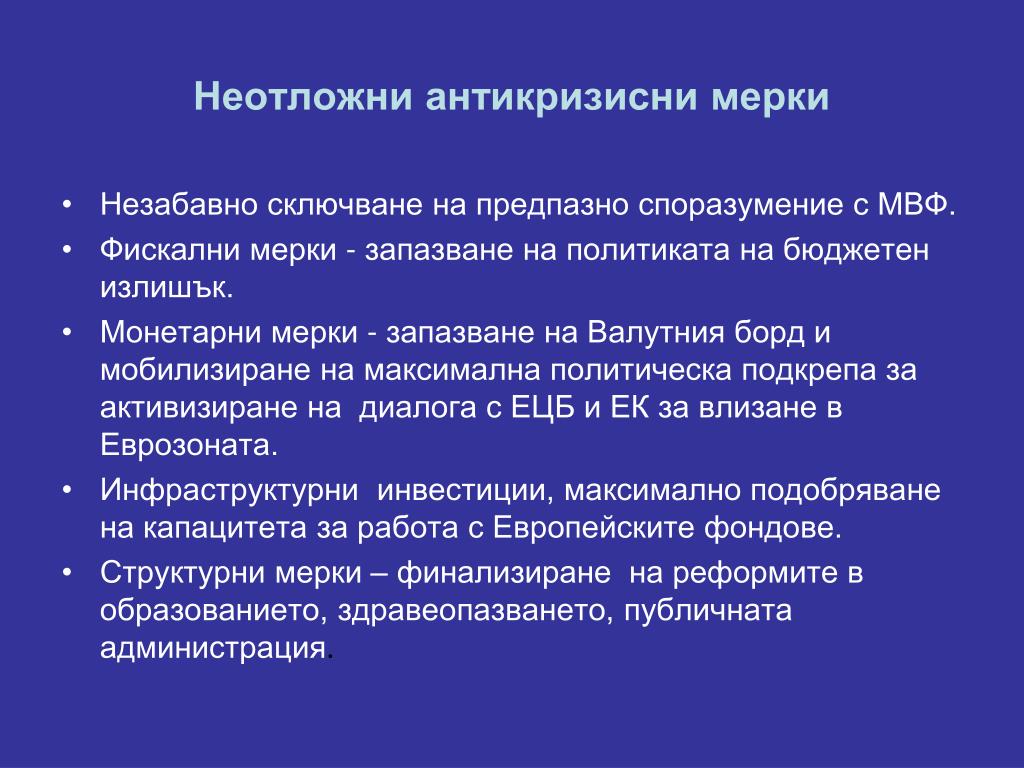 Неотложни антикризисни мерки

• Незабавно сключване на предпазно споразумение с МВФ.
• Фискални мерки - запазване на политиката на бюджетен излишък.
• Монетарни мерки - запазване на Валутния борд и мобилизиране на максимална политическа подкрепа за активизиране на  диалога с ЕЦБ и ЕК за влизане в Еврозоната.
• Инфраструктурни  инвестиции, максимално подобряване на капацитета за работа с Европейските фондове.
• Структурни мерки – финализиране  на реформите в образованието, здравеопазването, публичната администрация.